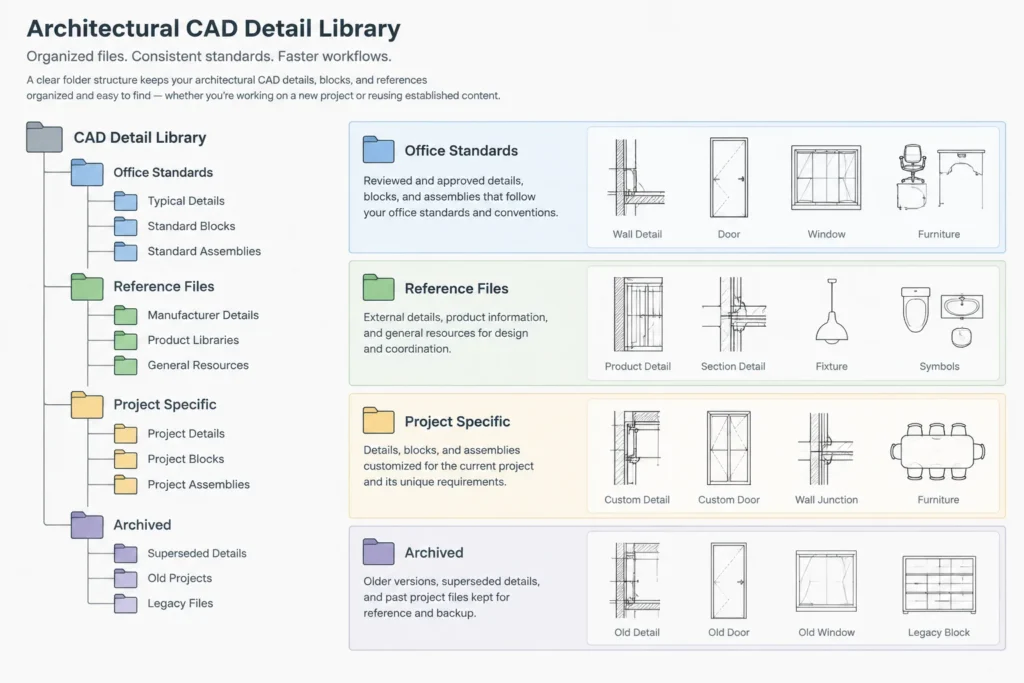 Architectural CAD Detail Library

Organized files. Consistent standards. Faster workflows.

A clear folder structure keeps your architectural CAD details, blocks, and references organized and easy to find — whether you're working on a new project or reusing established content.

CAD Detail Library
Office Standards
Typical Details
Standard Blocks
Standard Assemblies
Reference Files
Manufacturer Details
Product Libraries
General Resources
Project Specific
Project Details
Project Blocks
Project Assemblies
Archived
Superseded Details
Old Projects
Legacy Files

Office Standards

Reviewed and approved details, blocks, and assemblies that follow your office standards and conventions.

Wall Detail
Door
Window
Furniture

Reference Files

External details, product information, and general resources for design and coordination.

Product Detail
Section Detail
Fixture
Symbols

Project Specific

Details, blocks, and assemblies customized for the current project and its unique requirements.

Custom Detail
Custom Door
Wall Junction
Furniture

Archived

Older versions, superseded details, and past project files kept for reference and backup.

Old Detail
Old Door
Old Window
Legacy Block